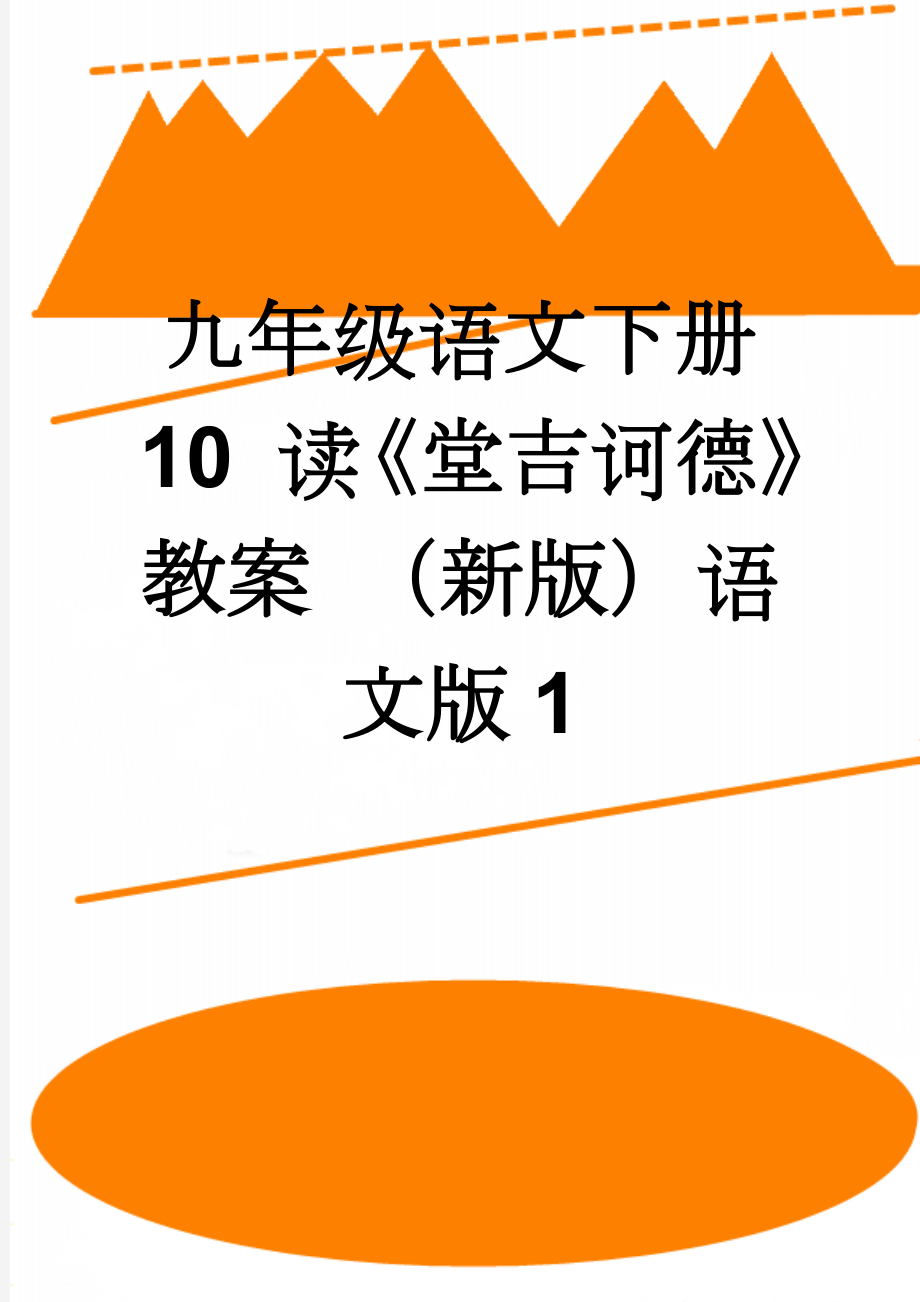 九年级语文下册 10 读《堂吉诃德》教案 （新版）语文版 1